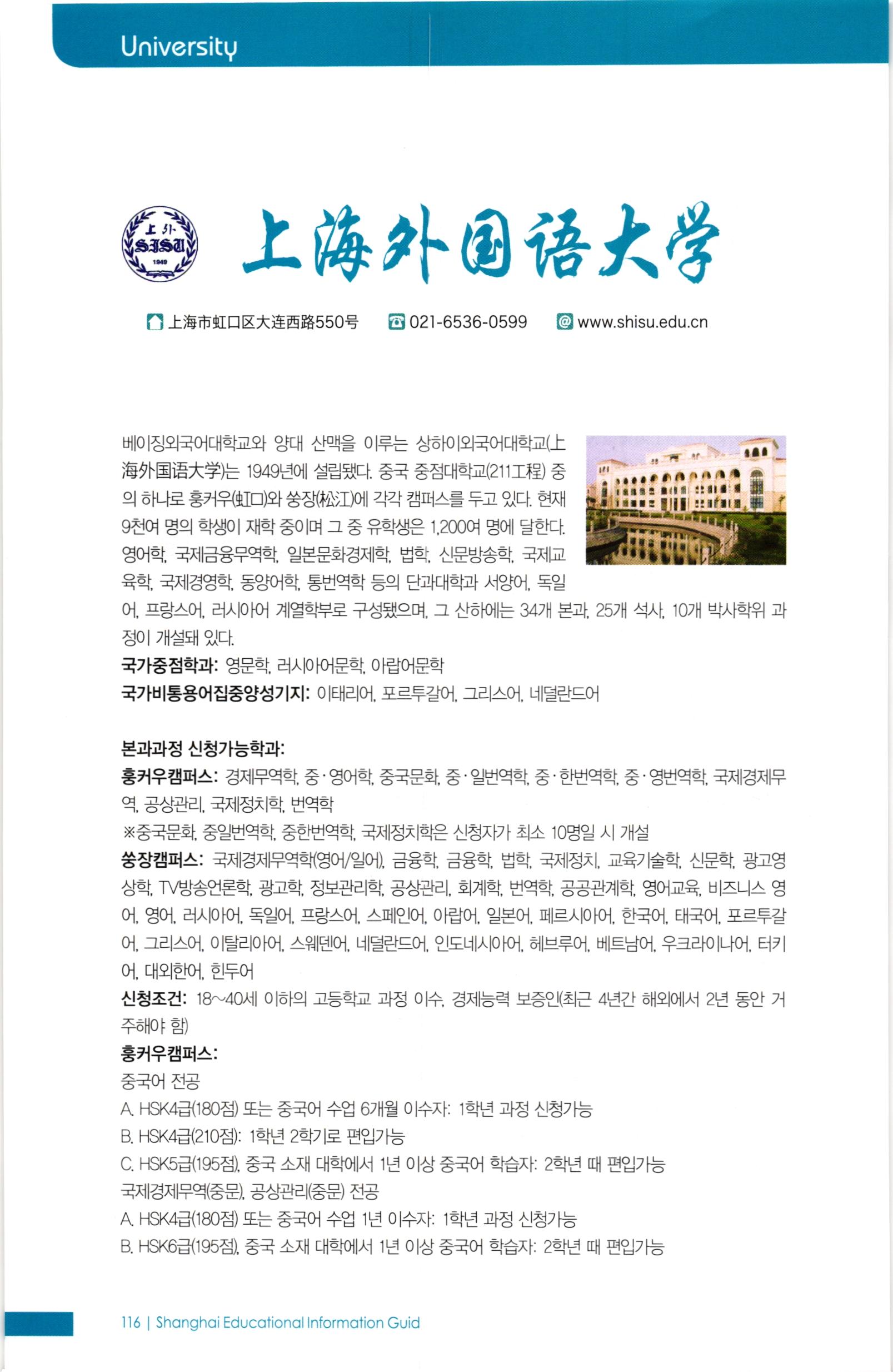 University

上外
SISU
1949

上海外国语大学

上海市虹口区大连西路550号 021-6536-0599 www.shisu.edu.cn

베이징외국어대학교와 양대 산맥을 이루는 상하이외국어대학교(上海外国语大学)는 1949년에 설립됐다. 중국 중점대학교(211工程) 중의 하나로 훙커우(虹口)와 쑹장(松江)에 각각 캠퍼스를 두고 있다. 현재 9천여 명의 학생이 재학 중이며 그 중 유학생은 1,200여 명에 달한다. 영어학, 국제금융무역학, 일본문화경제학, 법학, 신문방송학, 국제교육학, 국제경영학, 동양어학, 통번역학 등의 단과대학과 서양어, 독일어, 프랑스어, 러시아어 계열학부로 구성됐으며, 그 산하에는 34개 본과, 25개 석사, 10개 박사학위 과정이 개설돼 있다.
국가중점학과: 영문학, 러시아어문학, 아랍어문학
국가비통용어집중양성기지: 이태리어, 포르투갈어, 그리스어, 네덜란드어

본과과정 신청가능학과:
훙커우캠퍼스: 경제무역학, 중·영어학, 중국문화, 중·일번역학, 중·한번역학, 중·영번역학, 국제경제무역, 공상관리, 국제정치학, 번역학
※중국문화, 중일번역학, 중한번역학, 국제정치학은 신청자가 최소 10명일 시 개설
쑹장캠퍼스: 국제경제무역학(영어/일어), 금융학, 금융학, 법학, 국제정치, 교육기술학, 신문학, 광고영상학, TV방송언론학, 광고학, 정보관리학, 공상관리, 회계학, 번역학, 공공관계학, 영어교육, 비즈니스 영어, 영어, 러시아어, 독일어, 프랑스어, 스페인어, 아랍어, 일본어, 페르시아어, 한국어, 태국어, 포르투갈어, 그리스어, 이탈리아어, 스웨덴어, 네덜란드어, 인도네시아어, 헤브루어, 베트남어, 우크라이나어, 터키어, 대외한어, 힌두어
신청조건: 18~40세 이하의 고등학교 과정 이수, 경제능력 보증인(최근 4년간 해외에서 2년 동안 거주해야 함)
훙커우캠퍼스:
중국어 전공
A. HSK4급(180점) 또는 중국어 수업 6개월 이수자: 1학년 과정 신청가능
B. HSK4급(210점): 1학년 2학기로 편입가능
C. HSK5급(195점), 중국 소재 대학에서 1년 이상 중국어 학습자: 2학년 때 편입가능
국제경제무역(중문), 공상관리(중문) 전공
A. HSK4급(180점) 또는 중국어 수업 1년 이수자: 1학년 과정 신청가능
B. HSK6급(195점), 중국 소재 대학에서 1년 이상 중국어 학습자: 2학년 때 편입가능

116 | Shanghai Educational Information Guid